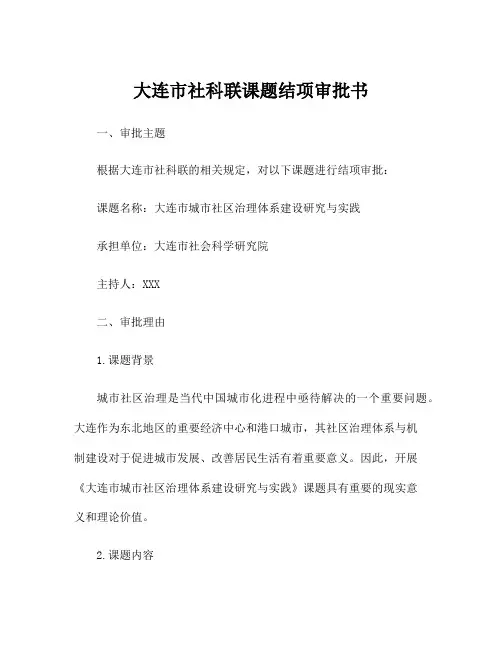 大连市社科联课题结项审批书

一、审批主题

根据大连市社科联的相关规定，对以下课题进行结项审批：

课题名称：大连市城市社区治理体系建设研究与实践

承担单位：大连市社会科学研究院

主持人：XXX

二、审批理由

1.课题背景

城市社区治理是当代中国城市化进程中亟待解决的一个重要问题。大连作为东北地区的重要经济中心和港口城市，其社区治理体系与机制建设对于促进城市发展、改善居民生活有着重要意义。因此，开展《大连市城市社区治理体系建设研究与实践》课题具有重要的现实意义和理论价值。

2.课题内容